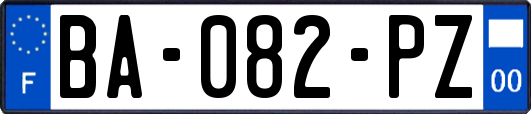 F
BA-082-PZ
00